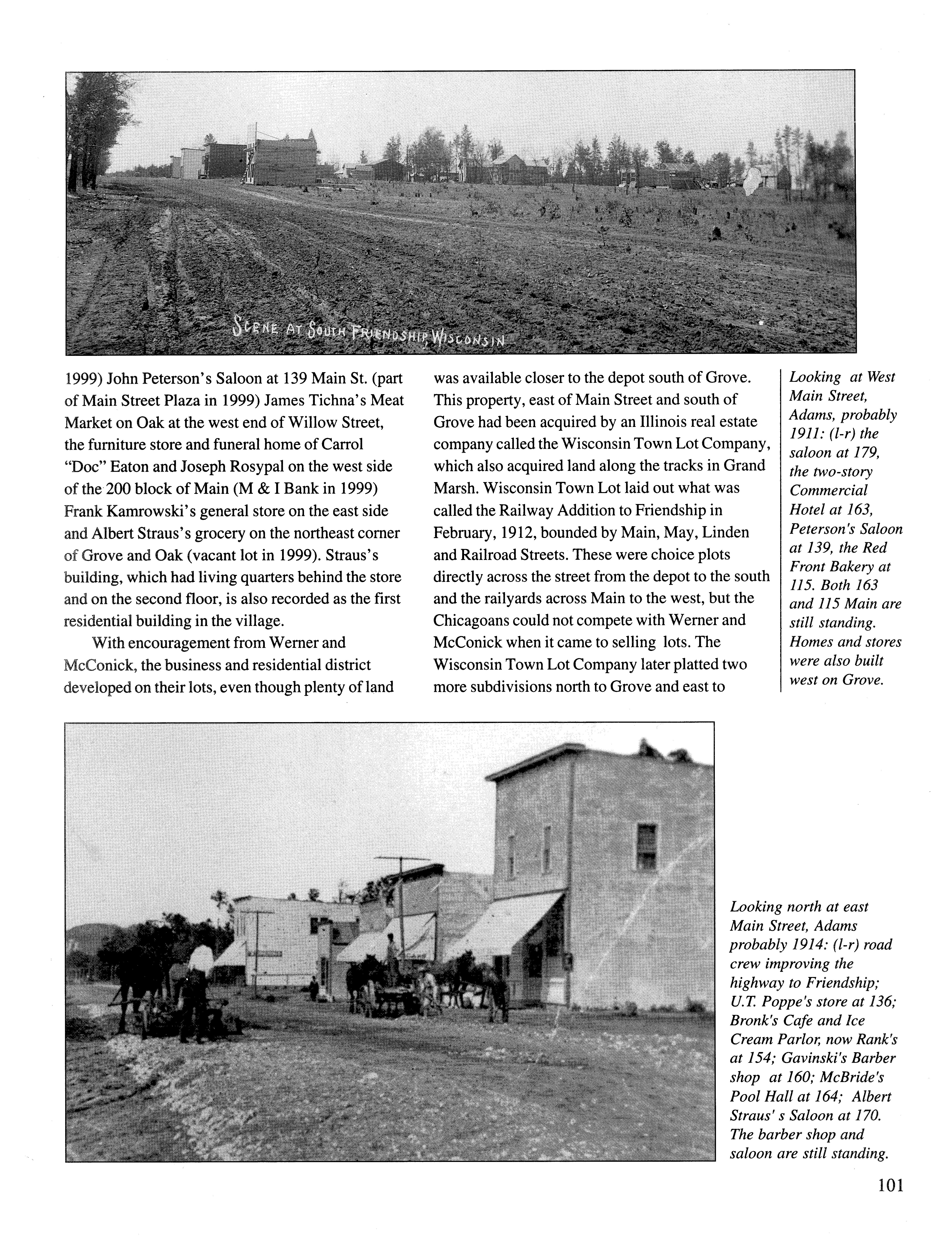 SCENE AT SOUTH FRIENDSHIP, WISCONSIN

1999) John Peterson's Saloon at 139 Main St. (part of Main Street Plaza in 1999) James Tichna's Meat Market on Oak at the west end of Willow Street, the furniture store and funeral home of Carrol "Doc" Eaton and Joseph Rosypal on the west side of the 200 block of Main (M & I Bank in 1999) Frank Kamrowski's general store on the east side and Albert Straus's grocery on the northeast corner of Grove and Oak (vacant lot in 1999). Straus's building, which had living quarters behind the store and on the second floor, is also recorded as the first residential building in the village.

With encouragement from Werner and McConick, the business and residential district developed on their lots, even though plenty of land was available closer to the depot south of Grove. This property, east of Main Street and south of Grove had been acquired by an Illinois real estate company called the Wisconsin Town Lot Company, which also acquired land along the tracks in Grand Marsh. Wisconsin Town Lot laid out what was called the Railway Addition to Friendship in February, 1912, bounded by Main, May, Linden and Railroad Streets. These were choice plots directly across the street from the depot to the south and the railyards across Main to the west, but the Chicagoans could not compete with Werner and McConick when it came to selling lots. The Wisconsin Town Lot Company later platted two more subdivisions north to Grove and east to

Looking at West Main Street, Adams, probably 1911: (l-r) the saloon at 179, the two-story Commercial Hotel at 163, Peterson's Saloon at 139, the Red Front Bakery at 115. Both 163 and 115 Main are still standing. Homes and stores were also built west on Grove.

Looking north at east Main Street, Adams probably 1914: (l-r) road crew improving the highway to Friendship; U.T. Poppe's store at 136; Bronk's Cafe and Ice Cream Parlor, now Rank's at 154; Gavinski's Barber shop at 160; McBride's Pool Hall at 164; Albert Straus' s Saloon at 170. The barber shop and saloon are still standing.

101